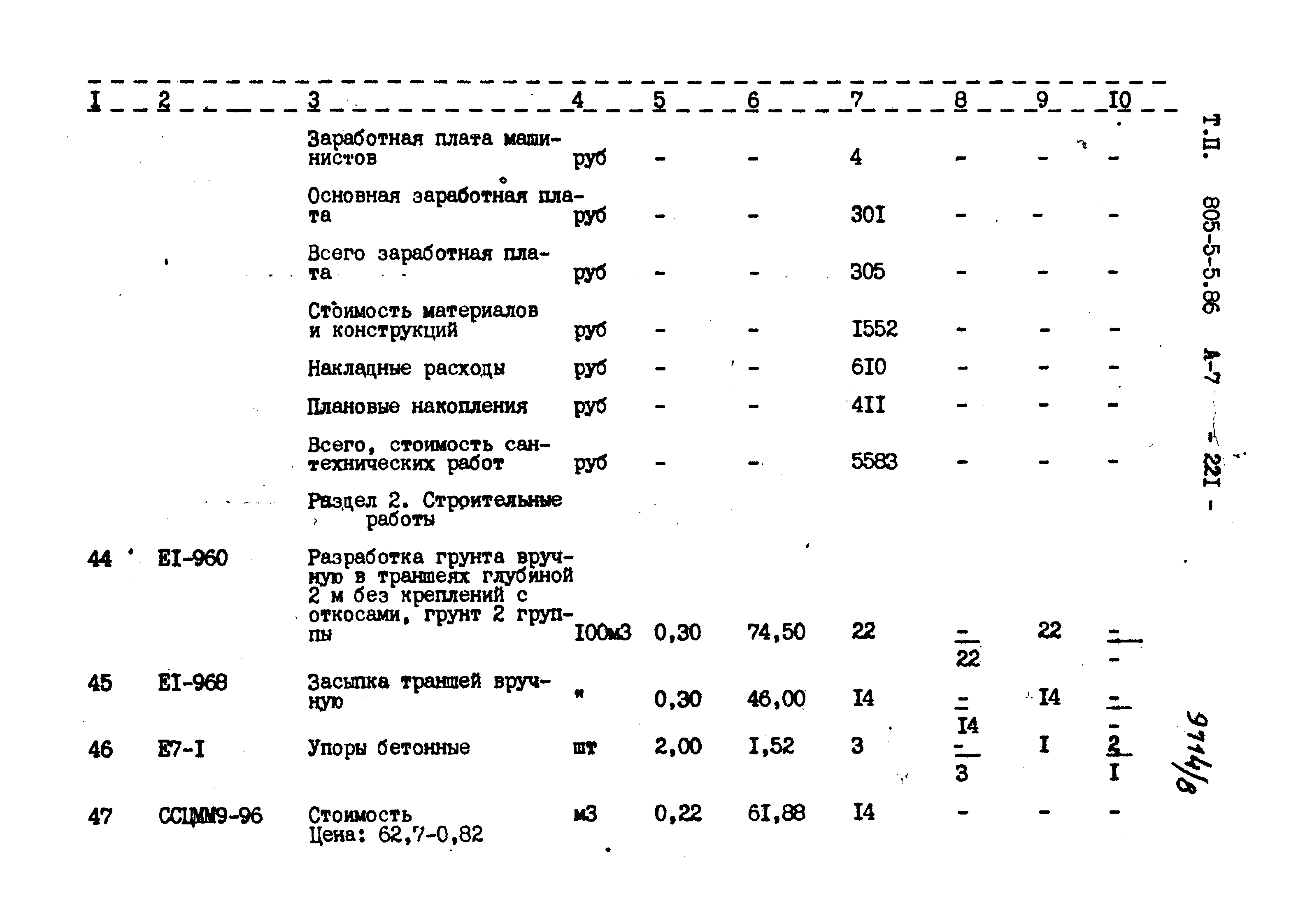 | I | 2 | 3 | 4 | 5 | 6 | 7 | 8 | 9 | I0 |
|---|---|---|---|---|---|---|---|---|---|
| | | Заработная плата машинистов | руб | - | - | 4 | - | - | - |
| | | Основная заработная плата | руб | - | - | 30I | - | - | - |
| | | Всего заработная плата | руб | - | - | 305 | - | - | - |
| | | Стоимость материалов и конструкций | руб | - | - | I552 | - | - | - |
| | | Накладные расходы | руб | - | - | 6I0 | - | - | - |
| | | Плановые накопления | руб | - | - | 4II | - | - | - |
| | | Всего, стоимость сантехнических работ | руб | - | - | 5583 | - | - | - |
| | | Раздел 2. Строительные работы | | | | | | | |
| 44 | EI-960 | Разработка грунта вручную в траншеях глубиной 2 м без креплений с откосами, грунт 2 группы | I00м3 | 0,30 | 74,50 | 22 | $\frac{-}{22}$ | 22 | $\frac{-}{-}$ |
| 45 | EI-968 | Засыпка траншей вручную | " | 0,30 | 46,00 | I4 | $\frac{-}{I4}$ | I4 | $\frac{-}{-}$ |
| 46 | E7-I | Упоры бетонные | шт | 2,00 | I,52 | 3 | $\frac{-}{3}$ | I | $\frac{2}{I}$ |
| 47 | ССЦММ9-96 | Стоимость Цена: 62,7-0,82 | м3 | 0,22 | 6I,88 | I4 | - | - | - |

Т.П. 805-5-5.86 А-7 - 22I -

9714/8